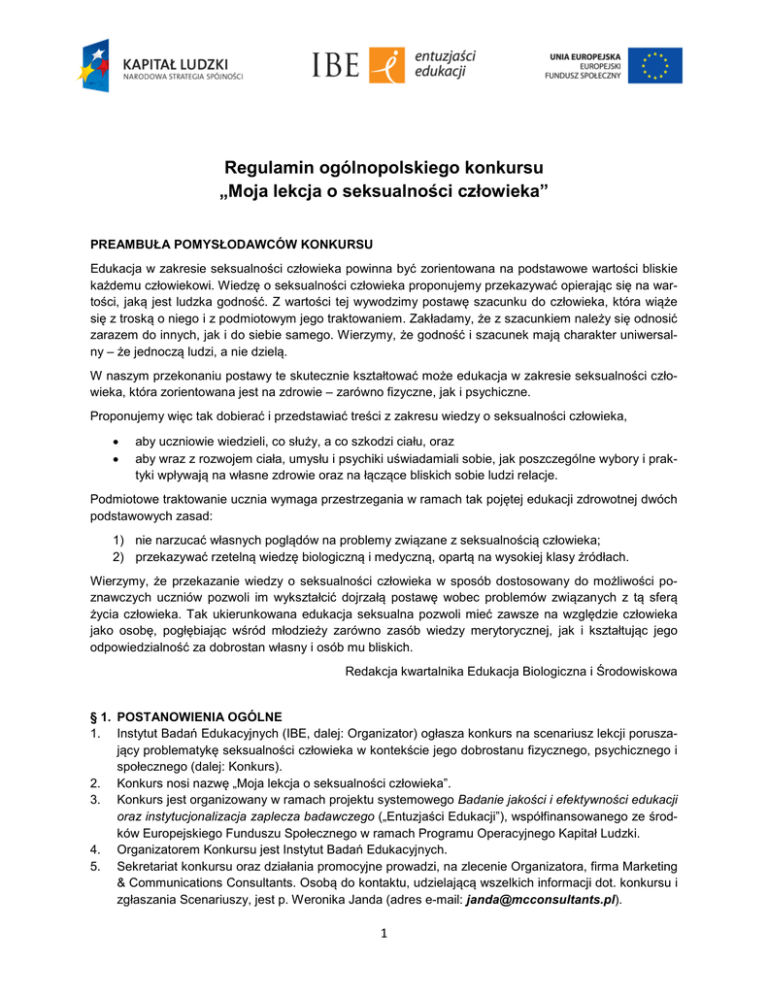 KAPITAŁ LUDZKI
NARODOWA STRATEGIA SPÓJNOŚCI

IBE entuzjaści edukacji

UNIA EUROPEJSKA
EUROPEJSKI
FUNDUSZ SPOŁECZNY

Regulamin ogólnopolskiego konkursu
„Moja lekcja o seksualności człowieka”

PREAMBUŁA POMYSŁODAWCÓW KONKURSU

Edukacja w zakresie seksualności człowieka powinna być zorientowana na podstawowe wartości bliskie każdemu człowiekowi. Wiedzę o seksualności człowieka proponujemy przekazywać opierając się na wartości, jaką jest ludzka godność. Z wartości tej wywodzimy postawę szacunku do człowieka, która wiąże się z troską o niego i z podmiotowym jego traktowaniem. Zakładamy, że z szacunkiem należy się odnosić zarazem do innych, jak i do siebie samego. Wierzymy, że godność i szacunek mają charakter uniwersalny – że jednoczą ludzi, a nie dzielą.

W naszym przekonaniu postawy te skutecznie kształtować może edukacja w zakresie seksualności człowieka, która zorientowana jest na zdrowie – zarówno fizyczne, jak i psychiczne.

Proponujemy więc tak dobierać i przedstawiać treści z zakresu wiedzy o seksualności człowieka,

• aby uczniowie wiedzieli, co służy, a co szkodzi ciału, oraz
• aby wraz z rozwojem ciała, umysłu i psychiki uświadamiali sobie, jak poszczególne wybory i praktyki wpływają na własne zdrowie oraz na łączące bliskich sobie ludzi relacje.

Podmiotowe traktowanie ucznia wymaga przestrzegania w ramach tak pojętej edukacji zdrowotnej dwóch podstawowych zasad:

1) nie narzucać własnych poglądów na problemy związane z seksualnością człowieka;
2) przekazywać rzetelną wiedzę biologiczną i medyczną, opartą na wysokiej klasy źródłach.

Wierzymy, że przekazanie wiedzy o seksualności człowieka w sposób dostosowany do możliwości poznawczych uczniów pozwoli im wykształcić dojrzałą postawę wobec problemów związanych z tą sferą życia człowieka. Tak ukierunkowana edukacja seksualna pozwoli mieć zawsze na względzie człowieka jako osobę, pogłębiając wśród młodzieży zarówno zasób wiedzy merytorycznej, jak i kształtując jego odpowiedzialność za dobrostan własny i osób mu bliskich.

Redakcja kwartalnika Edukacja Biologiczna i Środowiskowa

§ 1. POSTANOWIENIA OGÓLNE
1. Instytut Badań Edukacyjnych (IBE, dalej: Organizator) ogłasza konkurs na scenariusz lekcji poruszający problematykę seksualności człowieka w kontekście jego dobrostanu fizycznego, psychicznego i społecznego (dalej: Konkurs).
2. Konkurs nosi nazwę „Moja lekcja o seksualności człowieka”.
3. Konkurs jest organizowany w ramach projektu systemowego Badanie jakości i efektywności edukacji oraz instytucjonalizacja zaplecza badawczego („Entuzjaści Edukacji”), współfinansowanego ze środków Europejskiego Funduszu Społecznego w ramach Programu Operacyjnego Kapitał Ludzki.
4. Organizatorem Konkursu jest Instytut Badań Edukacyjnych.
5. Sekretariat konkursu oraz działania promocyjne prowadzi, na zlecenie Organizatora, firma Marketing & Communications Consultants. Osobą do kontaktu, udzielającą wszelkich informacji dot. konkursu i zgłaszania Scenariuszy, jest p. Weronika Janda (adres e-mail: janda@mcconsultants.pl).

1